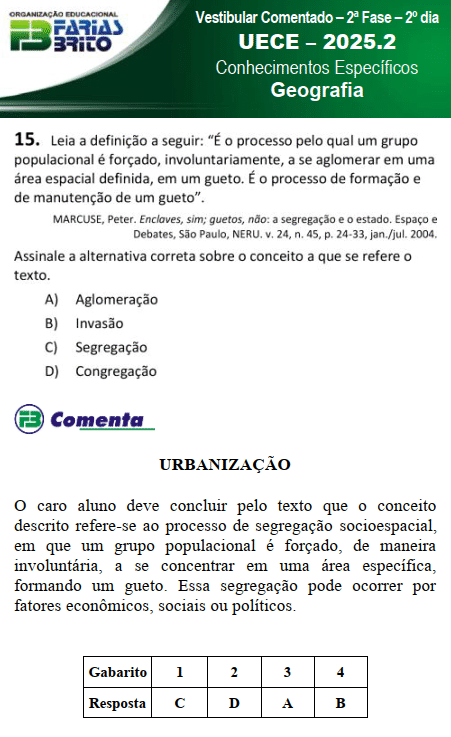 ORGANIZAÇÃO EDUCACIONAL
FB FARIAS BRITO

Vestibular Comentado – 2ª Fase – 2º dia
UECE – 2025.2
Conhecimentos Específicos
Geografia

15. Leia a definição a seguir: "É o processo pelo qual um grupo populacional é forçado, involuntariamente, a se aglomerar em uma área espacial definida, em um gueto. É o processo de formação e de manutenção de um gueto".

MARCUSE, Peter. Enclaves, sim; guetos, não: a segregação e o estado. Espaço e Debates, São Paulo, NERU. v. 24, n. 45, p. 24-33, jan./jul. 2004.

Assinale a alternativa correta sobre o conceito a que se refere o texto.

A) Aglomeração
B) Invasão
C) Segregação
D) Congregação

FB Comenta

URBANIZAÇÃO

O caro aluno deve concluir pelo texto que o conceito descrito refere-se ao processo de segregação socioespacial, em que um grupo populacional é forçado, de maneira involuntária, a se concentrar em uma área específica, formando um gueto. Essa segregação pode ocorrer por fatores econômicos, sociais ou políticos.

| Gabarito | 1 | 2 | 3 | 4 |
|---|---|---|---|---|
| Resposta | C | D | A | B |